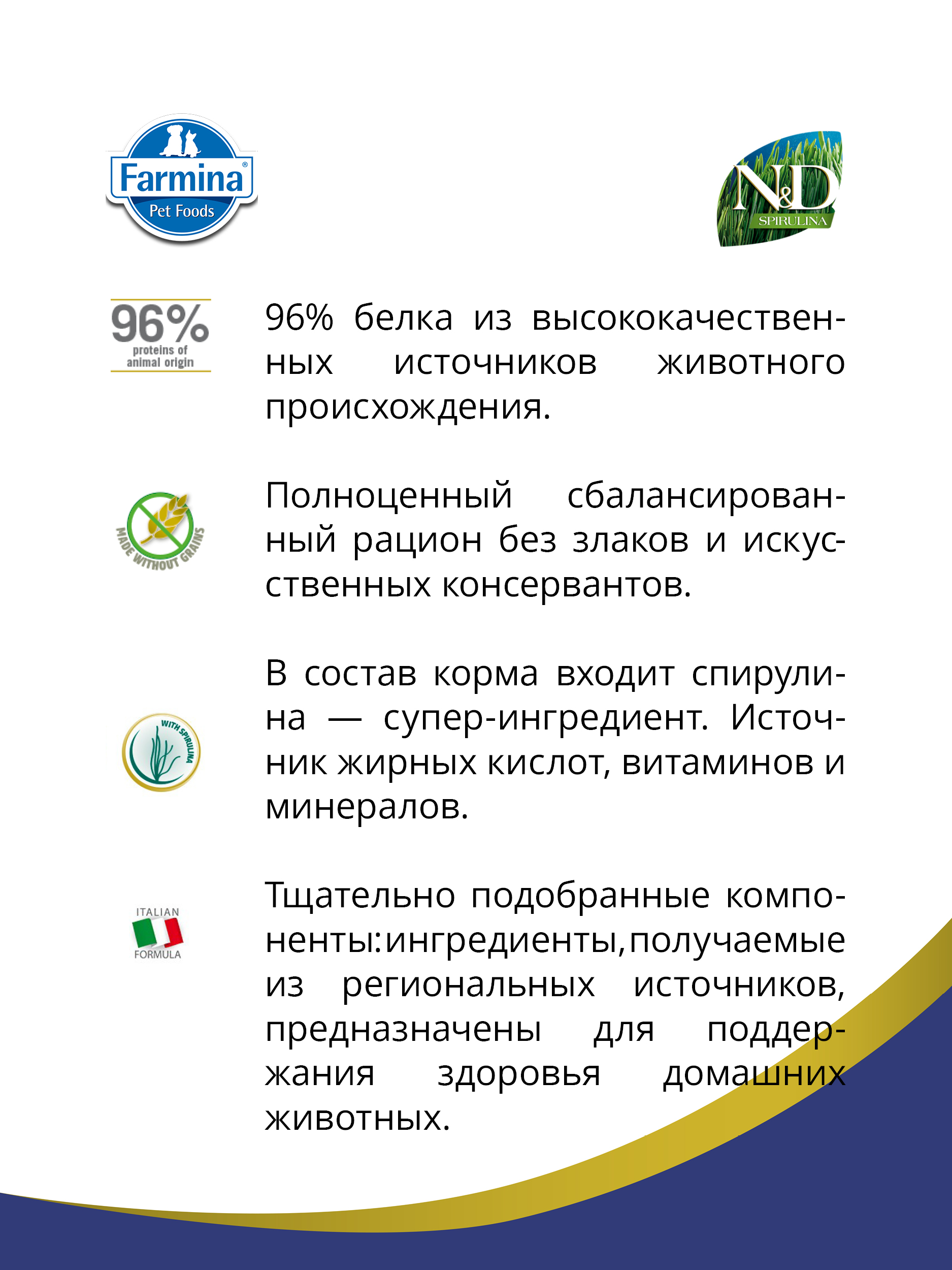 Farmina®
Pet Foods

N&D
SPIRULINA

96%
proteins of animal origin

96% белка из высококачественных источников животного происхождения.

MADE WITHOUT GRAINS

Полноценный сбалансированный рацион без злаков и искусственных консервантов.

WITH SPIRULINA

В состав корма входит спирулина — супер-ингредиент. Источник жирных кислот, витаминов и минералов.

ITALIAN
FORMULA

Тщательно подобранные компоненты: ингредиенты, получаемые из региональных источников, предназначены для поддержания здоровья домашних животных.